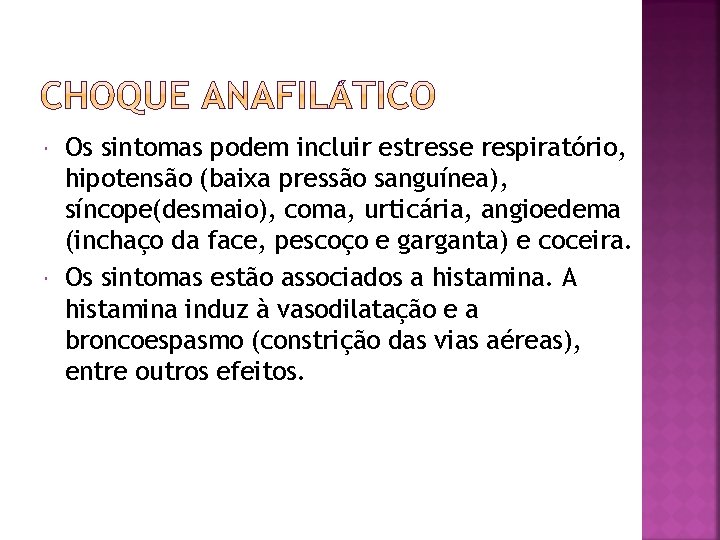 CHOQUE ANAFILÁTICO

Os sintomas podem incluir estresse respiratório, hipotensão (baixa pressão sanguínea), síncope(desmaio), coma, urticária, angioedema (inchaço da face, pescoço e garganta) e coceira.

Os sintomas estão associados a histamina. A histamina induz à vasodilatação e a broncoespasmo (constrição das vias aéreas), entre outros efeitos.